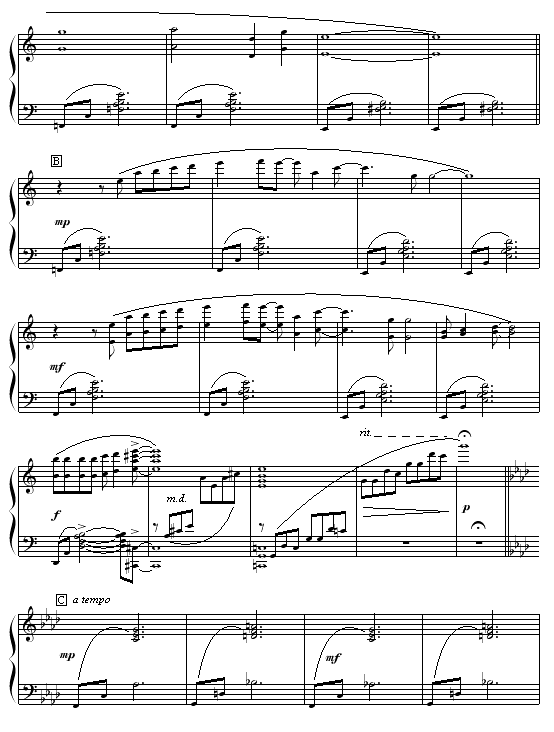 B

mp

mf

f

m.d.

rit.

p

C a tempo

mp

mf